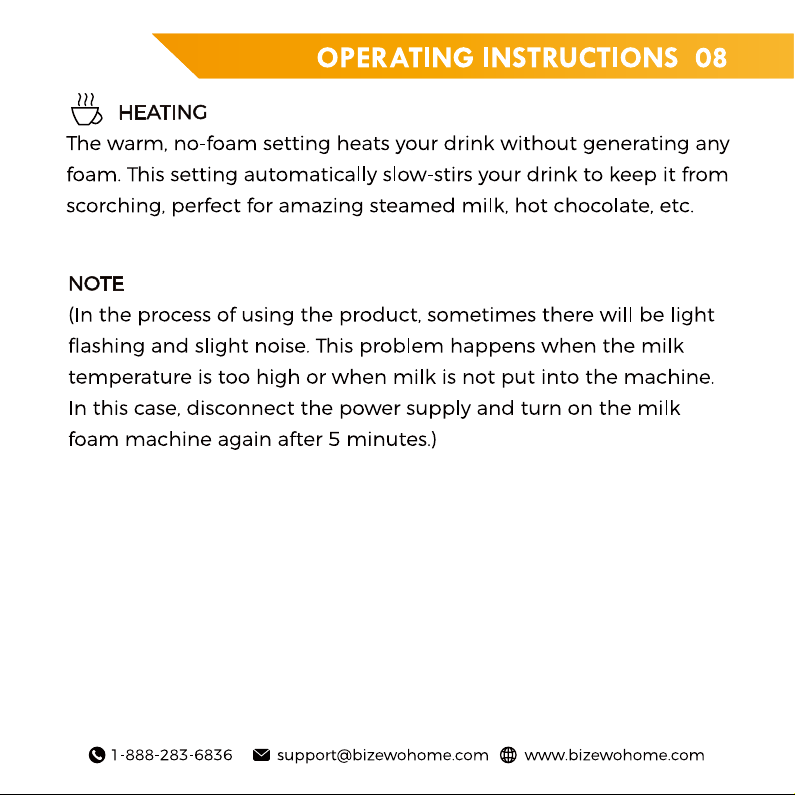 OPERATING INSTRUCTIONS 08

HEATING

The warm, no-foam setting heats your drink without generating any foam. This setting automatically slow-stirs your drink to keep it from scorching, perfect for amazing steamed milk, hot chocolate, etc.

NOTE

(In the process of using the product, sometimes there will be light flashing and slight noise. This problem happens when the milk temperature is too high or when milk is not put into the machine. In this case, disconnect the power supply and turn on the milk foam machine again after 5 minutes.)

1-888-283-6836 support@bizewohome.com www.bizewohome.com